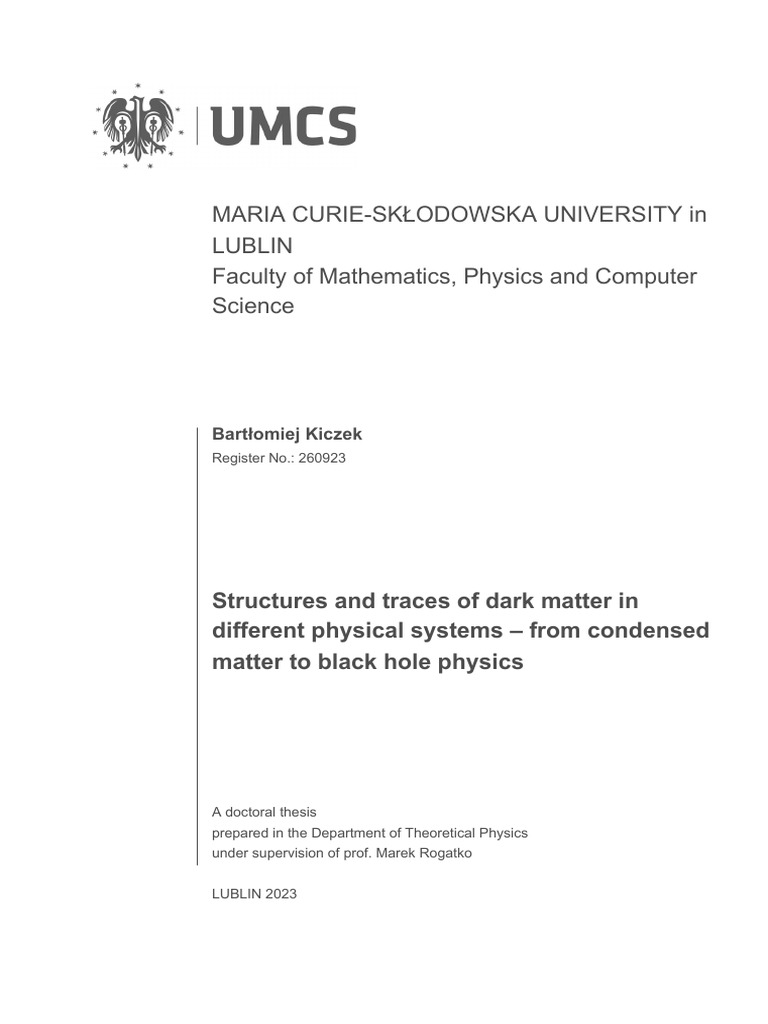 UMCS

MARIA CURIE-SKŁODOWSKA UNIVERSITY in LUBLIN
Faculty of Mathematics, Physics and Computer Science

Bartłomiej Kiczek
Register No.: 260923

Structures and traces of dark matter in different physical systems – from condensed matter to black hole physics

A doctoral thesis
prepared in the Department of Theoretical Physics
under supervision of prof. Marek Rogatko

LUBLIN 2023